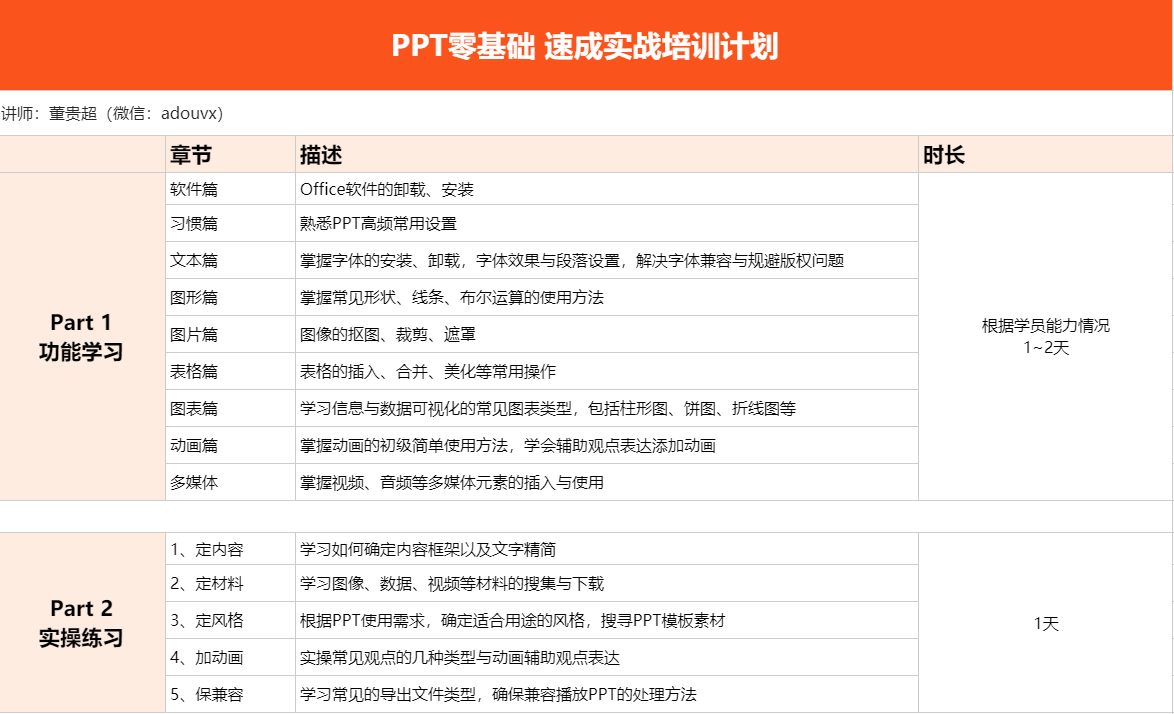 PPT零基础 速成实战培训计划

讲师：董贵超（微信：adouvx）

|  | 章节 | 描述 | 时长 |
|---|---|---|---|
| Part 1 功能学习 | 软件篇 | Office软件的卸载、安装 | 根据学员能力情况 1~2天 |
|  | 习惯篇 | 熟悉PPT高频常用设置 |  |
|  | 文本篇 | 掌握字体的安装、卸载，字体效果与段落设置，解决字体兼容与规避版权问题 |  |
|  | 图形篇 | 掌握常见形状、线条、布尔运算的使用方法 |  |
|  | 图片篇 | 图像的抠图、裁剪、遮罩 |  |
|  | 表格篇 | 表格的插入、合并、美化等常用操作 |  |
|  | 图表篇 | 学习信息与数据可视化的常见图表类型，包括柱形图、饼图、折线图等 |  |
|  | 动画篇 | 掌握动画的初级简单使用方法，学会辅助观点表达添加动画 |  |
|  | 多媒体 | 掌握视频、音频等多媒体元素的插入与使用 |  |
| Part 2 实操练习 | 1、定内容 | 学习如何确定内容框架以及文字精简 | 1天 |
|  | 2、定材料 | 学习图像、数据、视频等材料的搜集与下载 |  |
|  | 3、定风格 | 根据PPT使用需求，确定适合用途的风格，搜寻PPT模板素材 |  |
|  | 4、加动画 | 实操常见观点的几种类型与动画辅助观点表达 |  |
|  | 5、保兼容 | 学习常见的导出文件类型，确保兼容播放PPT的处理方法 |  |